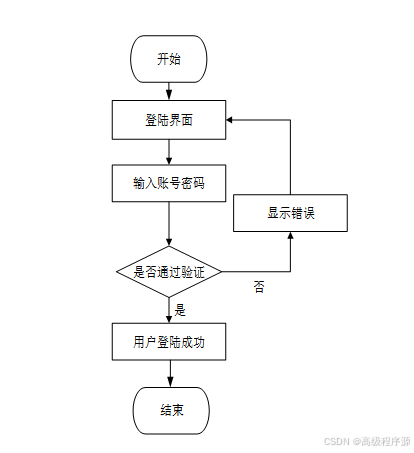 开始

登陆界面

输入账号密码

显示错误

是否通过验证

否

是

用户登陆成功

结束

CSDN @高级程序源